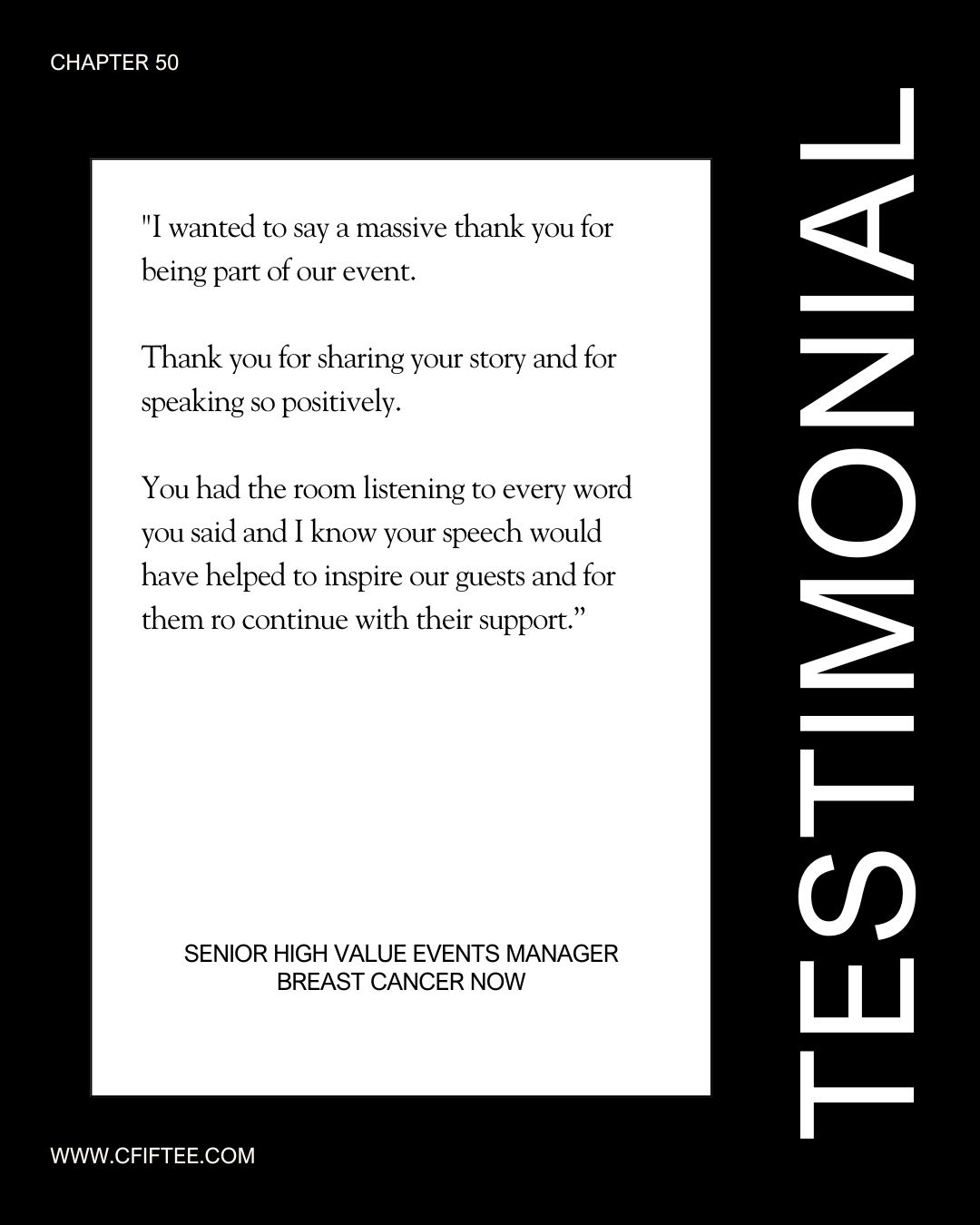 CHAPTER 50

"I wanted to say a massive thank you for being part of our event.

Thank you for sharing your story and for speaking so positively.

You had the room listening to every word you said and I know your speech would have helped to inspire our guests and for them ro continue with their support."

SENIOR HIGH VALUE EVENTS MANAGER
BREAST CANCER NOW

TESTIMONIAL

WWW.CFIFTEE.COM